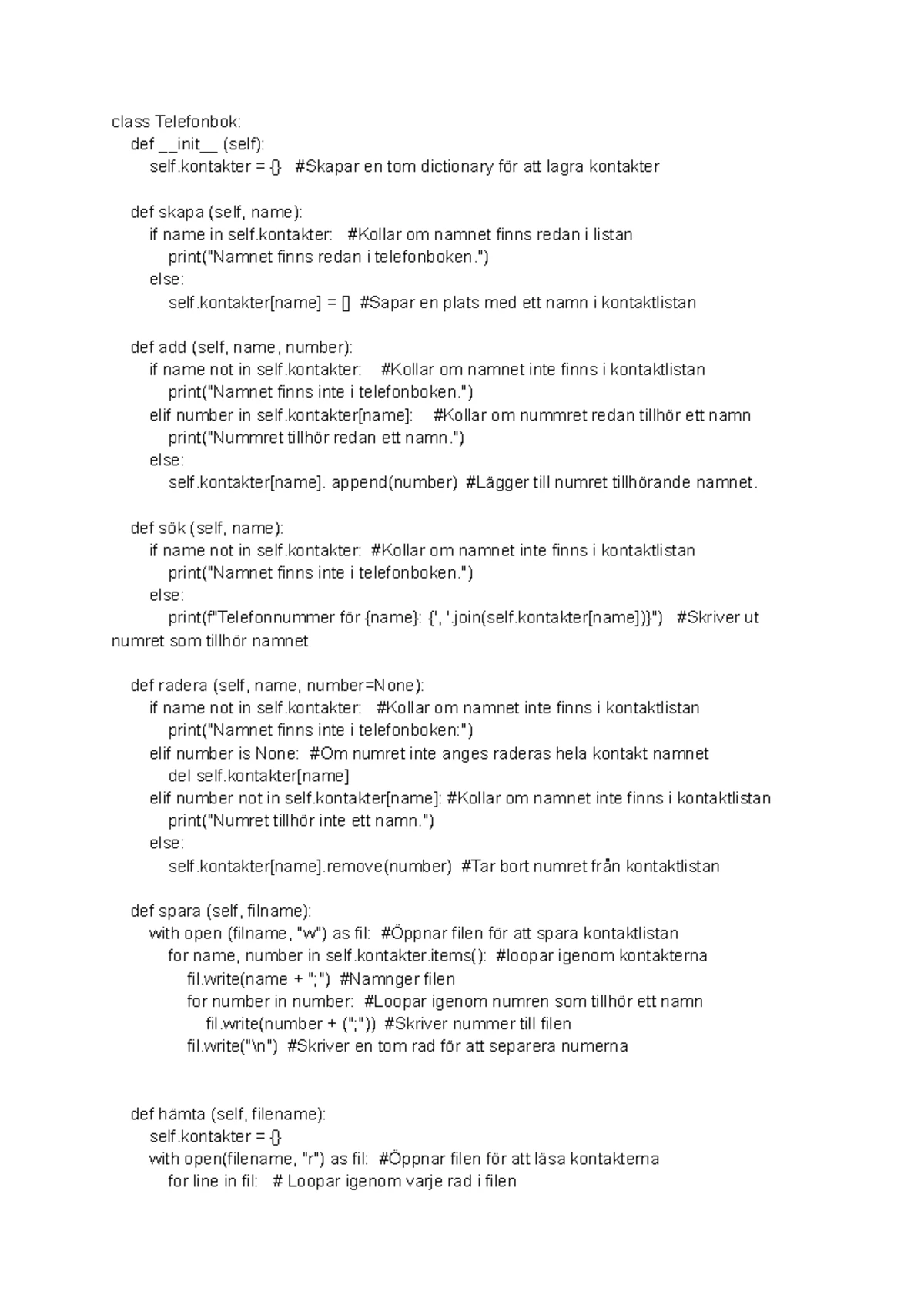 class Telefonbok:
    def __init__ (self):
        self.kontakter = {}   #Skapar en tom dictionary för att lagra kontakter

    def skapa (self, name):
        if name in self.kontakter:   #Kollar om namnet finns redan i listan
            print("Namnet finns redan i telefonboken.")
        else:
            self.kontakter[name] = [] #Sapar en plats med ett namn i kontaktlistan

    def add (self, name, number):
        if name not in self.kontakter:    #Kollar om namnet inte finns i kontaktlistan
            print("Namnet finns inte i telefonboken.")
        elif number in self.kontakter[name]:    #Kollar om nummret redan tillhör ett namn
            print("Nummret tillhör redan ett namn.")
        else:
            self.kontakter[name]. append(number)  #Lägger till numret tillhörande namnet.

    def sök (self, name):
        if name not in self.kontakter:  #Kollar om namnet inte finns i kontaktlistan
            print("Namnet finns inte i telefonboken.")
        else:
            print(f"Telefonnummer för {name}: {', '.join(self.kontakter[name])}")   #Skriver ut numret som tillhör namnet

    def radera (self, name, number=None):
        if name not in self.kontakter:   #Kollar om namnet inte finns i kontaktlistan
            print("Namnet finns inte i telefonboken:")
        elif number is None:  #Om numret inte anges raderas hela kontakt namnet
            del self.kontakter[name]
        elif number not in self.kontakter[name]: #Kollar om namnet inte finns i kontaktlistan
            print("Numret tillhör inte ett namn.")
        else:
            self.kontakter[name].remove(number)  #Tar bort numret från kontaktlistan

    def spara (self, filname):
        with open (filname, "w") as fil:  #Öppnar filen för att spara kontaktlistan
            for name, number in self.kontakter.items():  #loopar igenom kontakterna
                fil.write(name + ";")  #Namnger filen
                for number in number:  #Loopar igenom numren som tillhör ett namn
                    fil.write(number + (";"))  #Skriver nummer till filen
                fil.write("\n")  #Skriver en tom rad för att separera numerna


    def hämta (self, filename):
        self.kontakter = {}
        with open(filename, "r") as fil:  #Öppnar filen för att läsa kontakterna
            for line in fil:   # Loopar igenom varje rad i filen